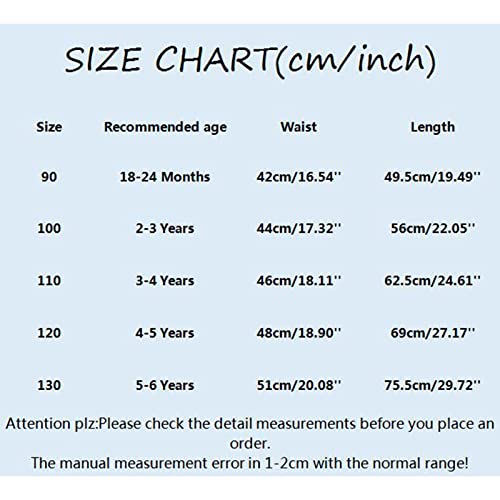 SIZE CHART(cm/inch)

| Size | Recommended age | Waist | Length |
|---|---|---|---|
| 90 | 18-24 Months | 42cm/16.54'' | 49.5cm/19.49'' |
| 100 | 2-3 Years | 44cm/17.32'' | 56cm/22.05'' |
| 110 | 3-4 Years | 46cm/18.11'' | 62.5cm/24.61'' |
| 120 | 4-5 Years | 48cm/18.90'' | 69cm/27.17'' |
| 130 | 5-6 Years | 51cm/20.08'' | 75.5cm/29.72'' |

Attention plz:Please check the detail measurements before you place an order.
The manual measurement error in 1-2cm with the normal range!